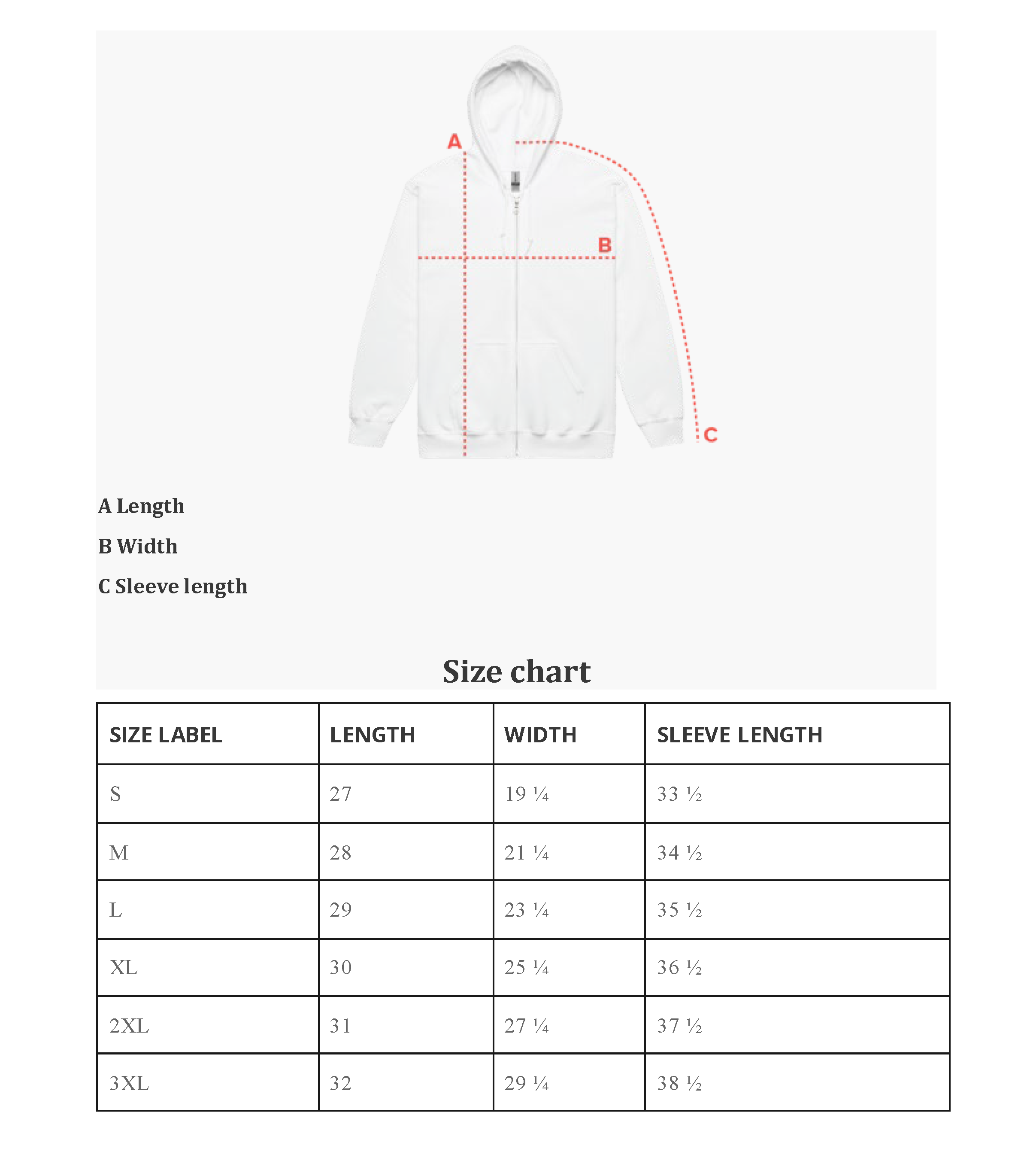 A

B

C

A Length

B Width

C Sleeve length

Size chart

| SIZE LABEL | LENGTH | WIDTH | SLEEVE LENGTH |
|---|---|---|---|
| S | 27 | 19 ¼ | 33 ½ |
| M | 28 | 21 ¼ | 34 ½ |
| L | 29 | 23 ¼ | 35 ½ |
| XL | 30 | 25 ¼ | 36 ½ |
| 2XL | 31 | 27 ¼ | 37 ½ |
| 3XL | 32 | 29 ¼ | 38 ½ |